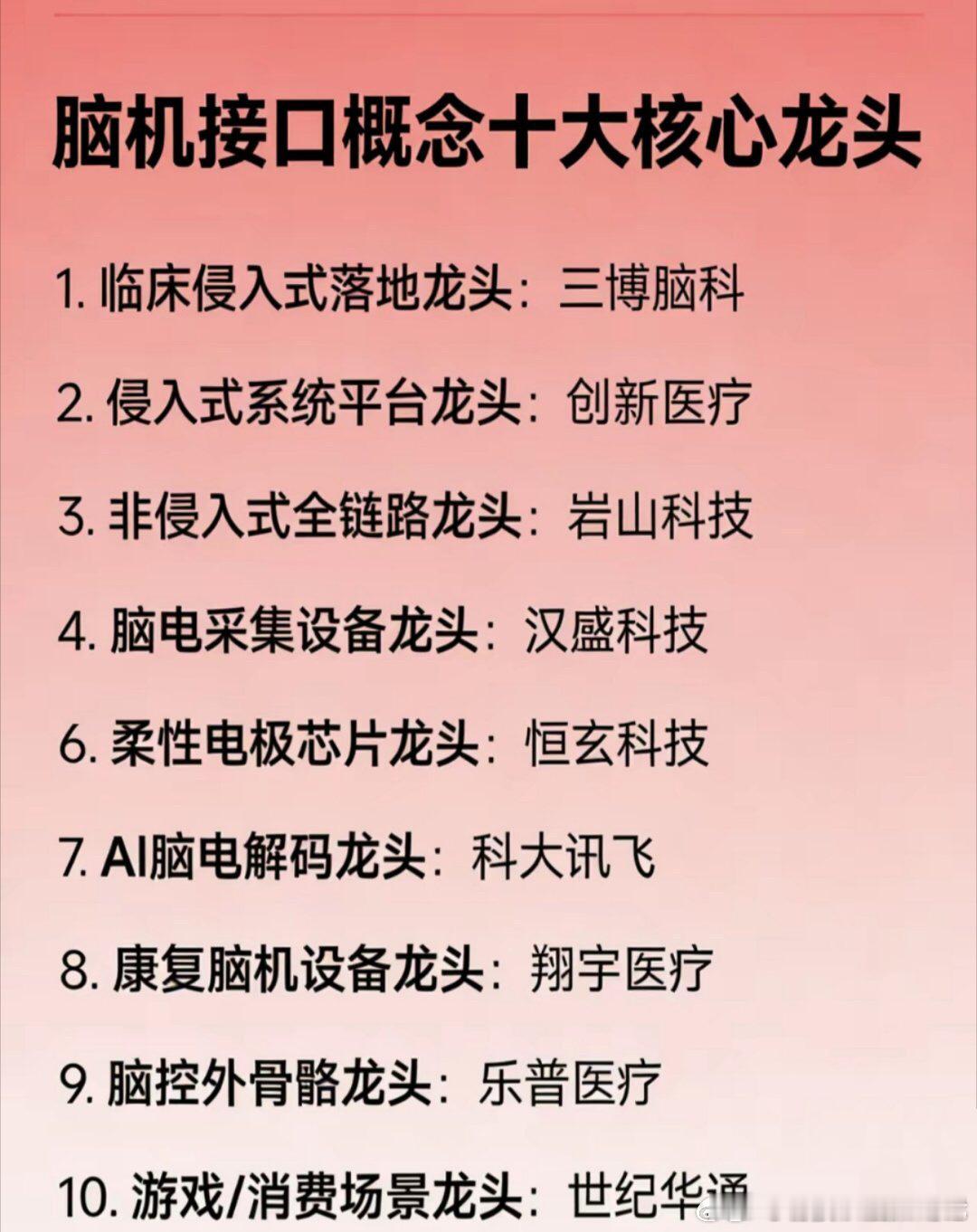 脑机接口概念十大核心龙头

1. 临床侵入式落地龙头：三博脑科

2. 侵入式系统平台龙头：创新医疗

3. 非侵入式全链路龙头：岩山科技

4. 脑电采集设备龙头：汉盛科技

6. 柔性电极芯片龙头：恒玄科技

7. AI脑电解码龙头：科大讯飞

8. 康复脑机设备龙头：翔宇医疗

9. 脑控外骨骼龙头：乐普医疗

10. 游戏/消费场景龙头：世纪华通